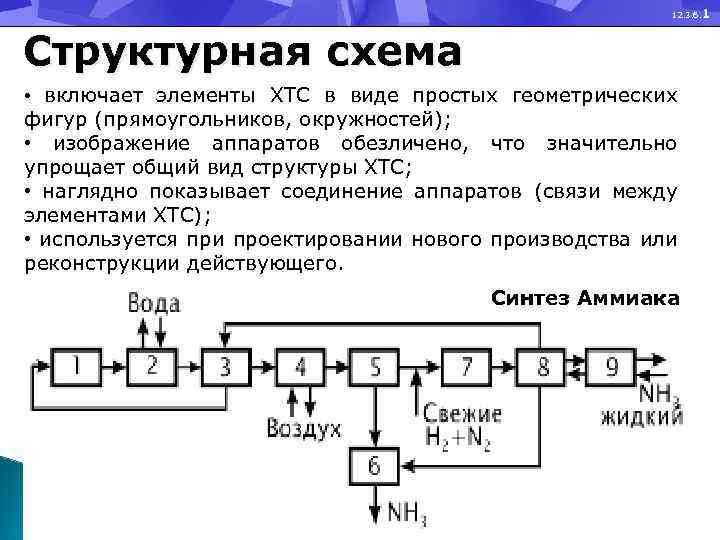 12.3.6.1

Структурная схема

• включает элементы ХТС в виде простых геометрических фигур (прямоугольников, окружностей);
• изображение аппаратов обезличено, что значительно упрощает общий вид структуры ХТС;
• наглядно показывает соединение аппаратов (связи между элементами ХТС);
• используется при проектировании нового производства или реконструкции действующего.

Синтез Аммиака

Вода

1 2 3 4 5 7 8 9

Воздух

Свежие $H_2+N_2$

$NH_3$ жидкий

6

$NH_3$